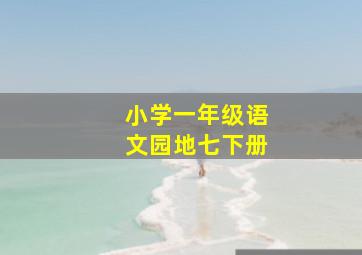 小学一年级语文园地七下册